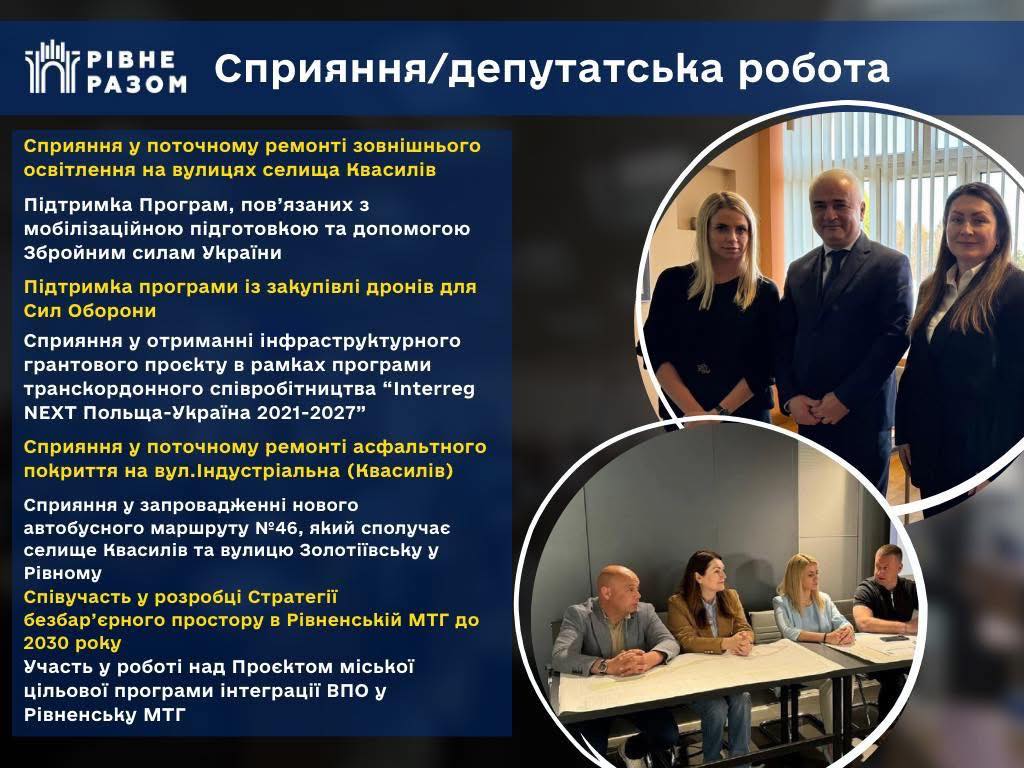 РІВНЕ РАЗОМ

Сприяння/депутатська робота

Сприяння у поточному ремонті зовнішнього освітлення на вулицях селища Квасилів

Підтримка Програм, пов'язаних з мобілізаційною підготовкою та допомогою Збройним силам України

Підтримка програми із закупівлі дронів для Сил Оборони

Сприяння у отриманні інфраструктурного грантового проєкту в рамках програми транскордонного співробітництва "Interreg NEXT Польща-Україна 2021-2027"

Сприяння у поточному ремонті асфальтного покриття на вул.Індустріальна (Квасилів)

Сприяння у запровадженні нового автобусного маршруту №46, який сполучає селище Квасилів та вулицю Золотіївську у Рівному

Співучасть у розробці Стратегії безбар'єрного простору в Рівненській МТГ до 2030 року

Участь у роботі над Проєктом міської цільової програми інтеграції ВПО у Рівненську МТГ